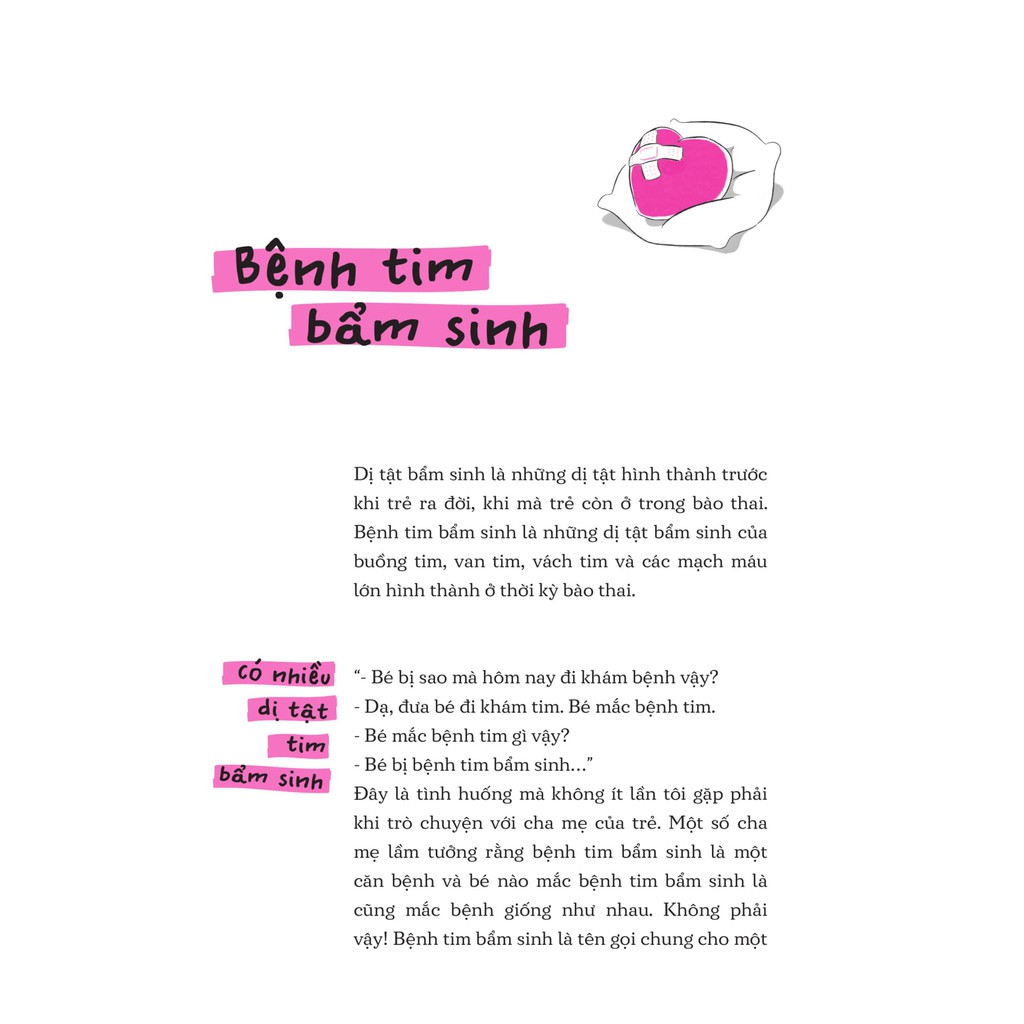 Bệnh tim bẩm sinh

Dị tật bẩm sinh là những dị tật hình thành trước khi trẻ ra đời, khi mà trẻ còn ở trong bào thai. Bệnh tim bẩm sinh là những dị tật bẩm sinh của buồng tim, van tim, vách tim và các mạch máu lớn hình thành ở thời kỳ bào thai.

Có nhiều dị tật tim bẩm sinh

"- Bé bị sao mà hôm nay đi khám bệnh vậy?
- Dạ, đưa bé đi khám tim. Bé mắc bệnh tim.
- Bé mắc bệnh tim gì vậy?
- Bé bị bệnh tim bẩm sinh..."
Đây là tình huống mà không ít lần tôi gặp phải khi trò chuyện với cha mẹ của trẻ. Một số cha mẹ lầm tưởng rằng bệnh tim bẩm sinh là một căn bệnh và bé nào mắc bệnh tim bẩm sinh là cũng mắc bệnh giống như nhau. Không phải vậy! Bệnh tim bẩm sinh là tên gọi chung cho một